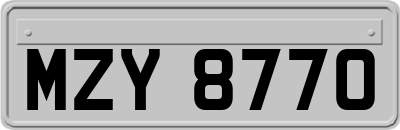 MZY 8770